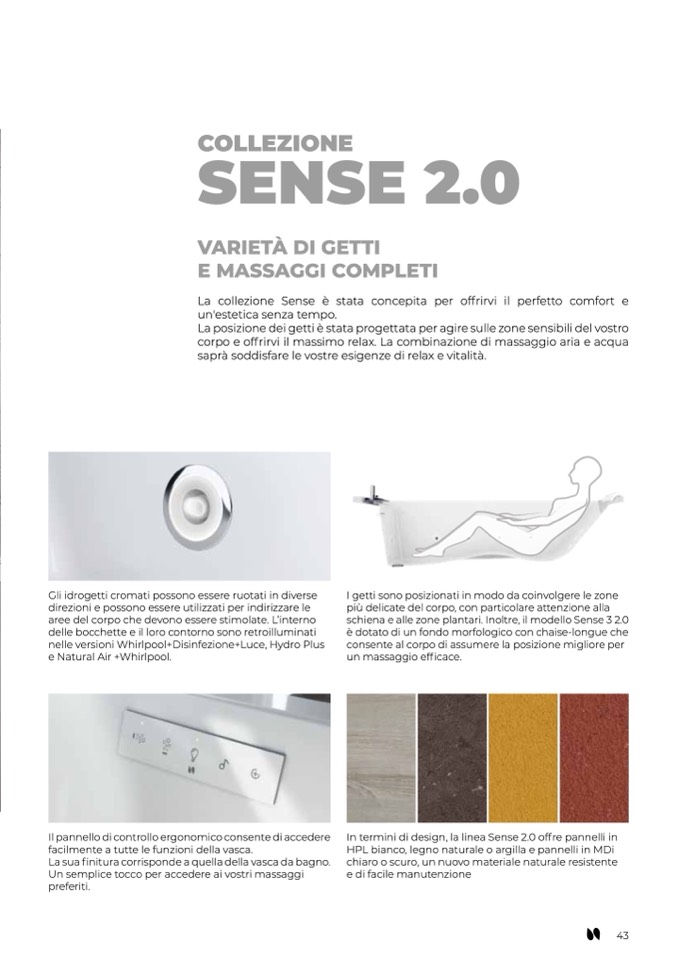 COLLEZIONE
SENSE 2.0

VARIETÀ DI GETTI
E MASSAGGI COMPLETI

La collezione Sense è stata concepita per offrirvi il perfetto comfort e un'estetica senza tempo.
La posizione dei getti è stata progettata per agire sulle zone sensibili del vostro corpo e offrirvi il massimo relax. La combinazione di massaggio aria e acqua saprà soddisfare le vostre esigenze di relax e vitalità.

Gli idrogetti cromati possono essere ruotati in diverse direzioni e possono essere utilizzati per indirizzare le aree del corpo che devono essere stimolate. L'interno delle bocchette e il loro contorno sono retroilluminati nelle versioni Whirlpool+Disinfezione+Luce, Hydro Plus e Natural Air +Whirlpool.

I getti sono posizionati in modo da coinvolgere le zone più delicate del corpo, con particolare attenzione alla schiena e alle zone plantari. Inoltre, il modello Sense 3 2.0 è dotato di un fondo morfologico con chaise-longue che consente al corpo di assumere la posizione migliore per un massaggio efficace.

Il pannello di controllo ergonomico consente di accedere facilmente a tutte le funzioni della vasca.
La sua finitura corrisponde a quella della vasca da bagno. Un semplice tocco per accedere ai vostri massaggi preferiti.

In termini di design, la linea Sense 2.0 offre pannelli in HPL bianco, legno naturale o argilla e pannelli in MDi chiaro o scuro, un nuovo materiale naturale resistente e di facile manutenzione

43